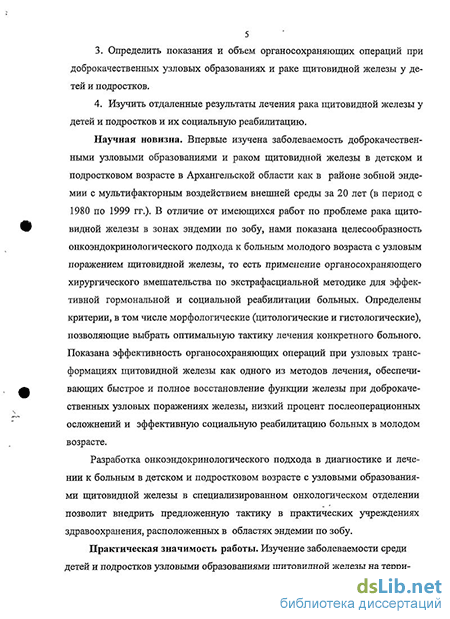 5

3. Определить показания и объем органосохраняющих операций при доброкачественных узловых образованиях и раке щитовидной железы у детей и подростков.

4. Изучить отдаленные результаты лечения рака щитовидной железы у детей и подростков и их социальную реабилитацию.

Научная новизна. Впервые изучена заболеваемость доброкачественными узловыми образованиями и раком щитовидной железы в детском и подростковом возрасте в Архангельской области как в районе зобной эндемии с мультифакторным воздействием внешней среды за 20 лет (в период с 1980 по 1999 гг.). В отличие от имеющихся работ по проблеме рака щитовидной железы в зонах эндемии по зобу, нами показана целесообразность онкоэндокринологического подхода к больным молодого возраста с узловым поражением щитовидной железы, то есть применение органосохраняющего хирургического вмешательства по экстрафасциальной методике для эффективной гормональной и социальной реабилитации больных. Определены критерии, в том числе морфологические (цитологические и гистологические), позволяющие выбрать оптимальную тактику лечения конкретного больного. Показана эффективность органосохраняющих операций при узловых трансформациях щитовидной железы как одного из методов лечения, обеспечивающих быстрое и полное восстановление функции железы при доброкачественных узловых поражениях железы, низкий процент послеоперационных осложнений и эффективную социальную реабилитацию больных в молодом возрасте.

Разработка онкоэндокринологического подхода в диагностике и лечении к больным в детском и подростковом возрасте с узловыми образованиями щитовидной железы в специализированном онкологическом отделении позволит внедрить предложенную тактику в практических учреждениях здравоохранения, расположенных в областях эндемии по зобу.

Практическая значимость работы. Изучение заболеваемости среди детей и подростков узловыми образованиями щитовидной железы на терри-

dsLib.net
библиотека диссертаций